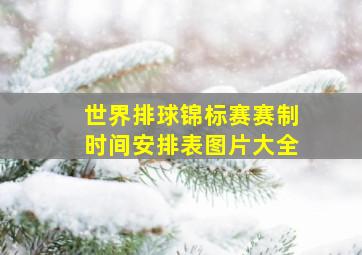 世界排球锦标赛赛制
时间安排表图片大全